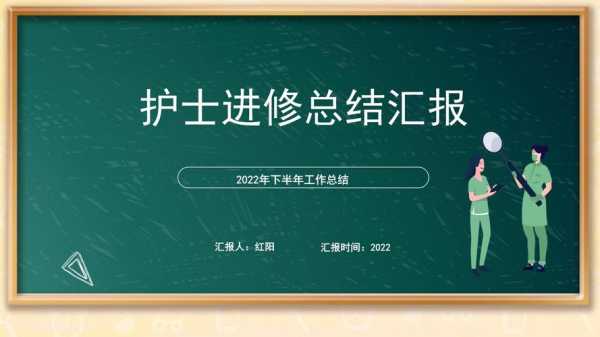 护士进修总结汇报

2022年下半年工作总结

汇报人：红阳

汇报时间：2022